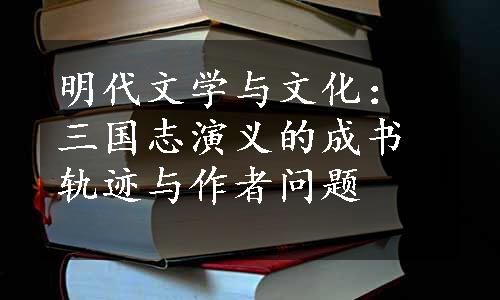 明代文学与文化：三国志演义的成书轨迹与作者问题